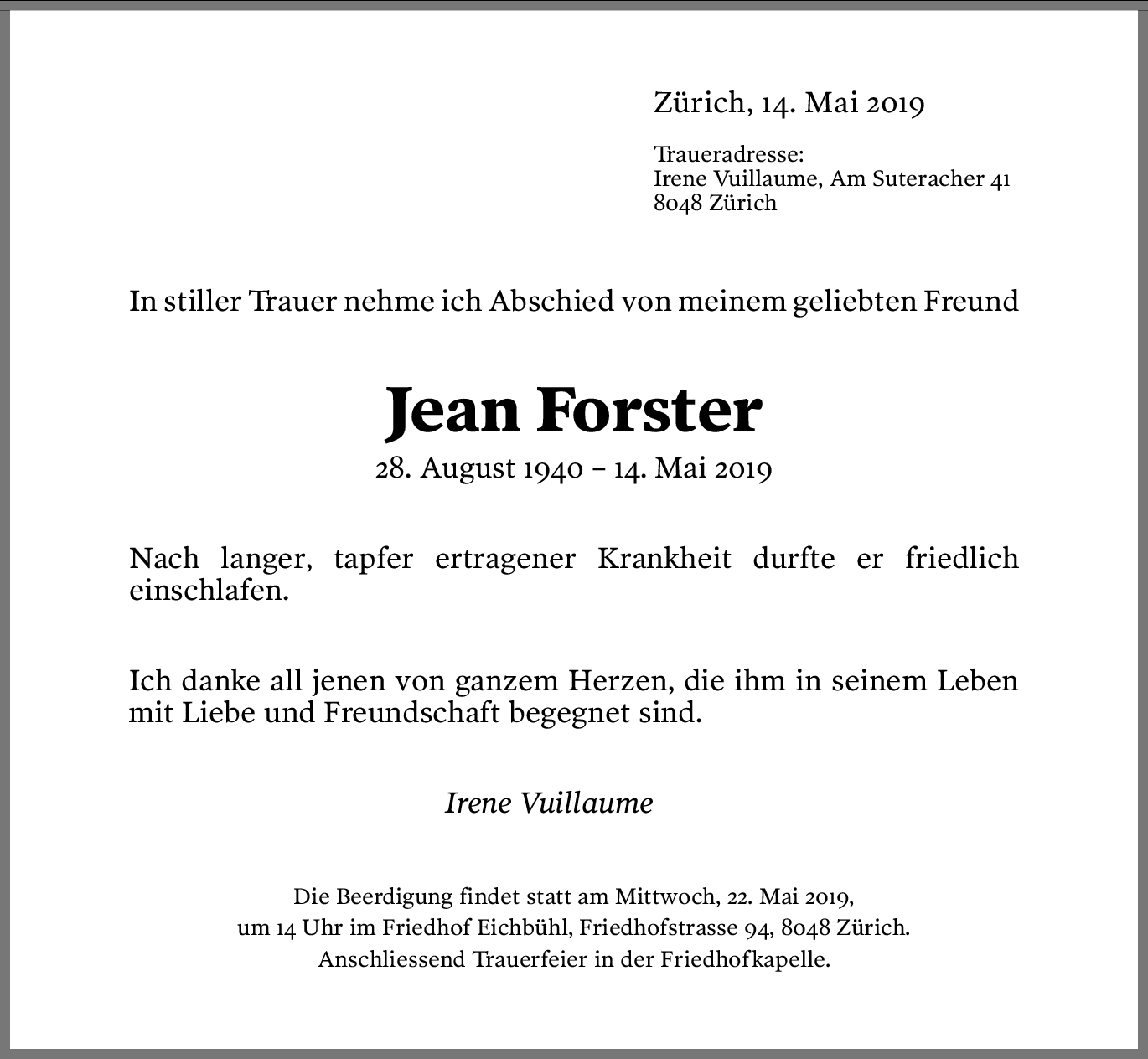 Zürich, 14. Mai 2019

Traueradresse:
Irene Vuillaume, Am Suteracher 41
8048 Zürich

In stiller Trauer nehme ich Abschied von meinem geliebten Freund

Jean Forster

28. August 1940 – 14. Mai 2019

Nach langer, tapfer ertragener Krankheit durfte er friedlich einschlafen.

Ich danke all jenen von ganzem Herzen, die ihm in seinem Leben mit Liebe und Freundschaft begegnet sind.

Irene Vuillaume

Die Beerdigung findet statt am Mittwoch, 22. Mai 2019,
um 14 Uhr im Friedhof Eichbühl, Friedhofstrasse 94, 8048 Zürich.
Anschliessend Trauerfeier in der Friedhofkapelle.